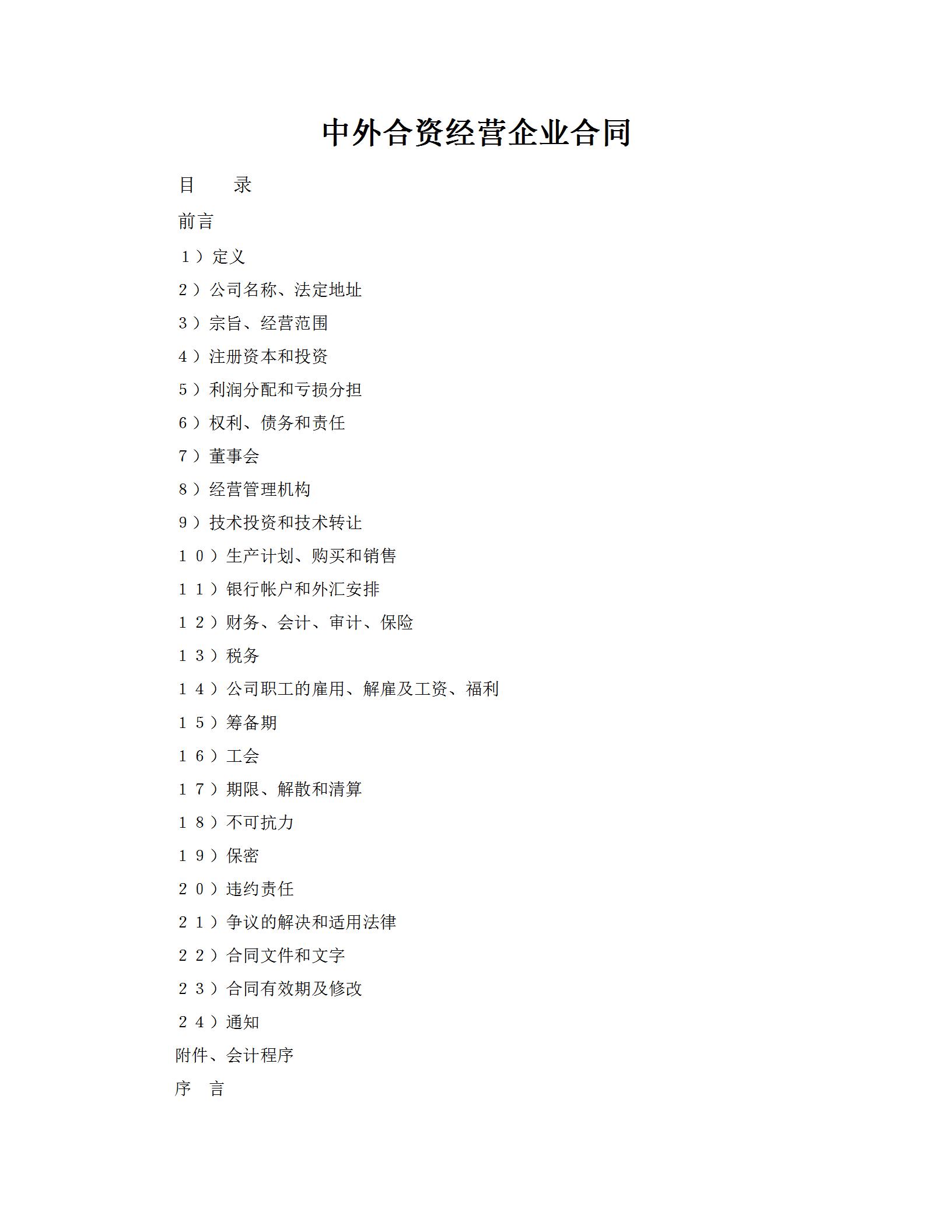 中外合资经营企业合同

目　　录

前言

１）定义

２）公司名称、法定地址

３）宗旨、经营范围

４）注册资本和投资

５）利润分配和亏损分担

６）权利、债务和责任

７）董事会

８）经营管理机构

９）技术投资和技术转让

１０）生产计划、购买和销售

１１）银行帐户和外汇安排

１２）财务、会计、审计、保险

１３）税务

１４）公司职工的雇用、解雇及工资、福利

１５）筹备期

１６）工会

１７）期限、解散和清算

１８）不可抗力

１９）保密

２０）违约责任

２１）争议的解决和适用法律

２２）合同文件和文字

２３）合同有效期及修改

２４）通知

附件、会计程序

序　言